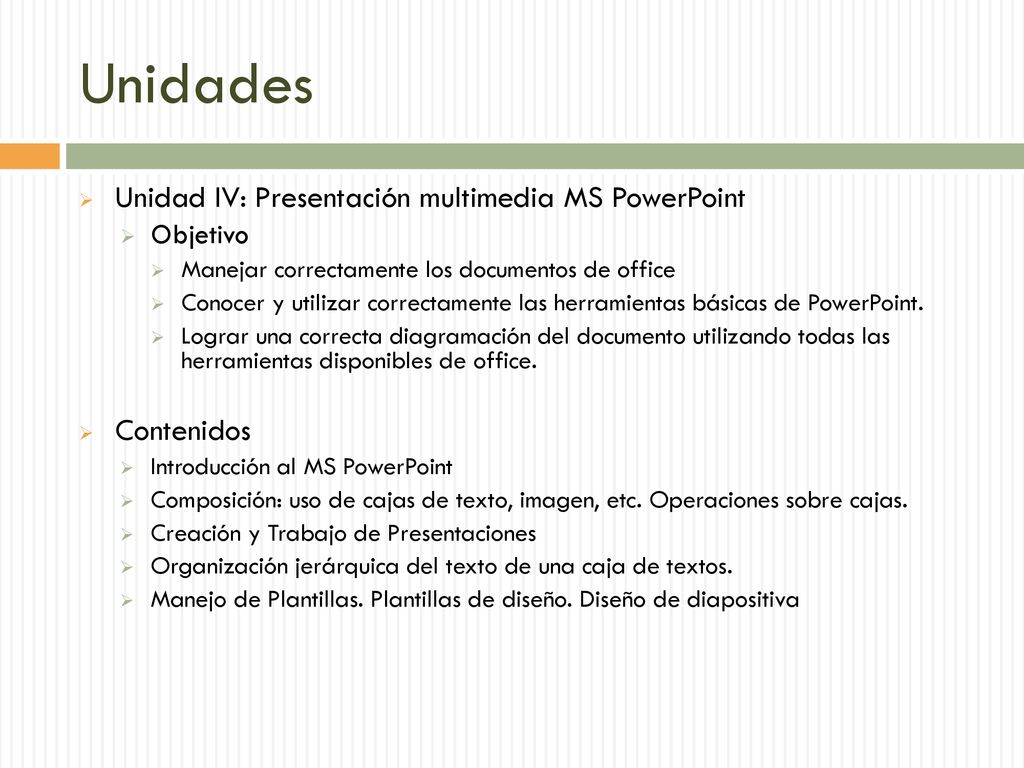 Unidades

Unidad IV: Presentación multimedia MS PowerPoint

Objetivo

Manejar correctamente los documentos de office

Conocer y utilizar correctamente las herramientas básicas de PowerPoint.

Lograr una correcta diagramación del documento utilizando todas las herramientas disponibles de office.

Contenidos

Introducción al MS PowerPoint

Composición: uso de cajas de texto, imagen, etc. Operaciones sobre cajas.

Creación y Trabajo de Presentaciones

Organización jerárquica del texto de una caja de textos.

Manejo de Plantillas. Plantillas de diseño. Diseño de diapositiva